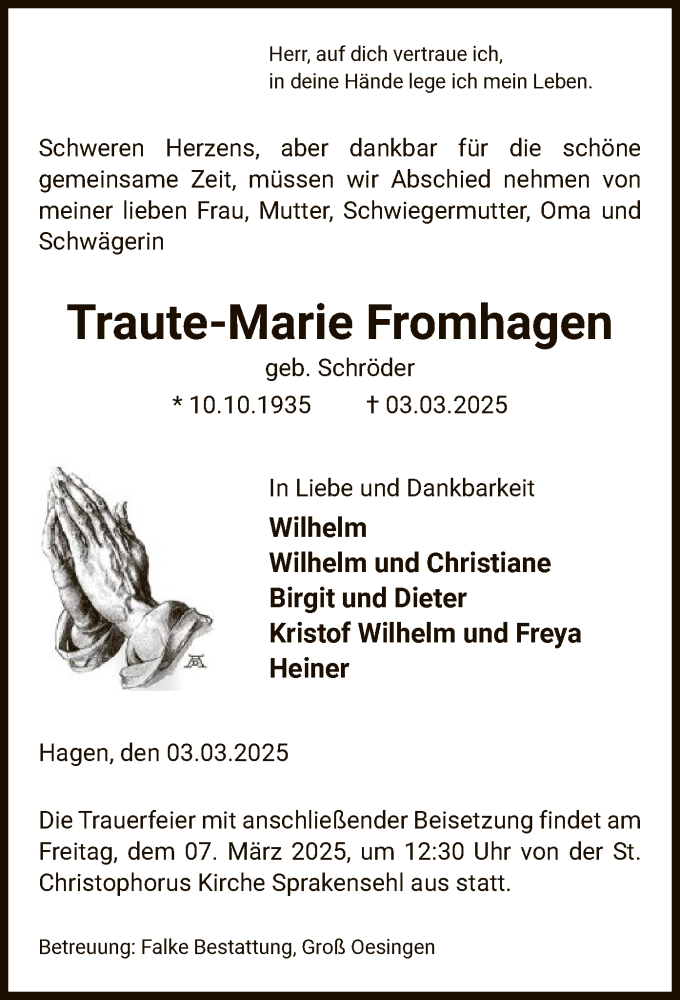 Herr, auf dich vertraue ich,
in deine Hände lege ich mein Leben.

Schweren Herzens, aber dankbar für die schöne gemeinsame Zeit, müssen wir Abschied nehmen von meiner lieben Frau, Mutter, Schwiegermutter, Oma und Schwägerin

Traute-Marie Fromhagen

geb. Schröder

* 10.10.1935 † 03.03.2025

In Liebe und Dankbarkeit

Wilhelm
Wilhelm und Christiane
Birgit und Dieter
Kristof Wilhelm und Freya
Heiner

Hagen, den 03.03.2025

Die Trauerfeier mit anschließender Beisetzung findet am Freitag, dem 07. März 2025, um 12:30 Uhr von der St. Christophorus Kirche Sprakensehl aus statt.

Betreuung: Falke Bestattung, Groß Oesingen